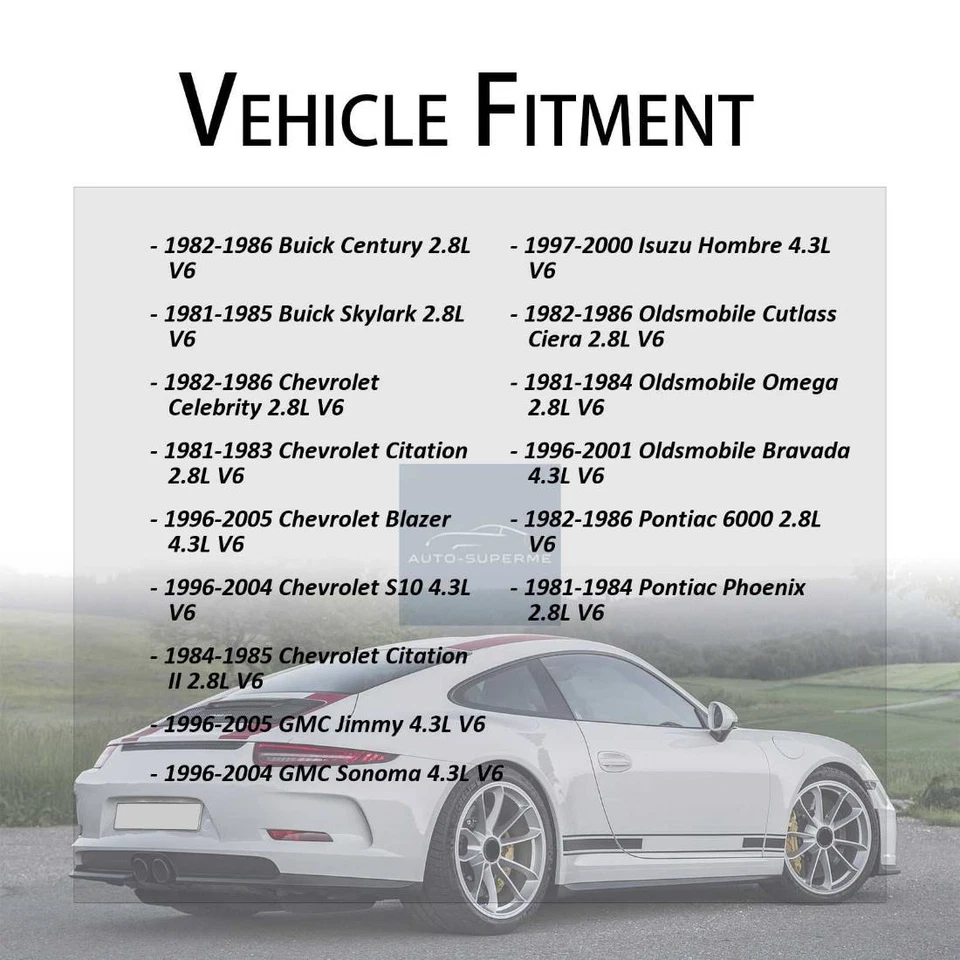 VEHICLE FITMENT

- 1982-1986 Buick Century 2.8L V6

- 1981-1985 Buick Skylark 2.8L V6

- 1982-1986 Chevrolet Celebrity 2.8L V6

- 1981-1983 Chevrolet Citation 2.8L V6

- 1996-2005 Chevrolet Blazer 4.3L V6

- 1996-2004 Chevrolet S10 4.3L V6

- 1984-1985 Chevrolet Citation II 2.8L V6

- 1996-2005 GMC Jimmy 4.3L V6

- 1996-2004 GMC Sonoma 4.3L V6

- 1997-2000 Isuzu Hombre 4.3L V6

- 1982-1986 Oldsmobile Cutlass Ciera 2.8L V6

- 1981-1984 Oldsmobile Omega 2.8L V6

- 1996-2001 Oldsmobile Bravada 4.3L V6

- 1982-1986 Pontiac 6000 2.8L V6

- 1981-1984 Pontiac Phoenix 2.8L V6

AUTO-SUPERME